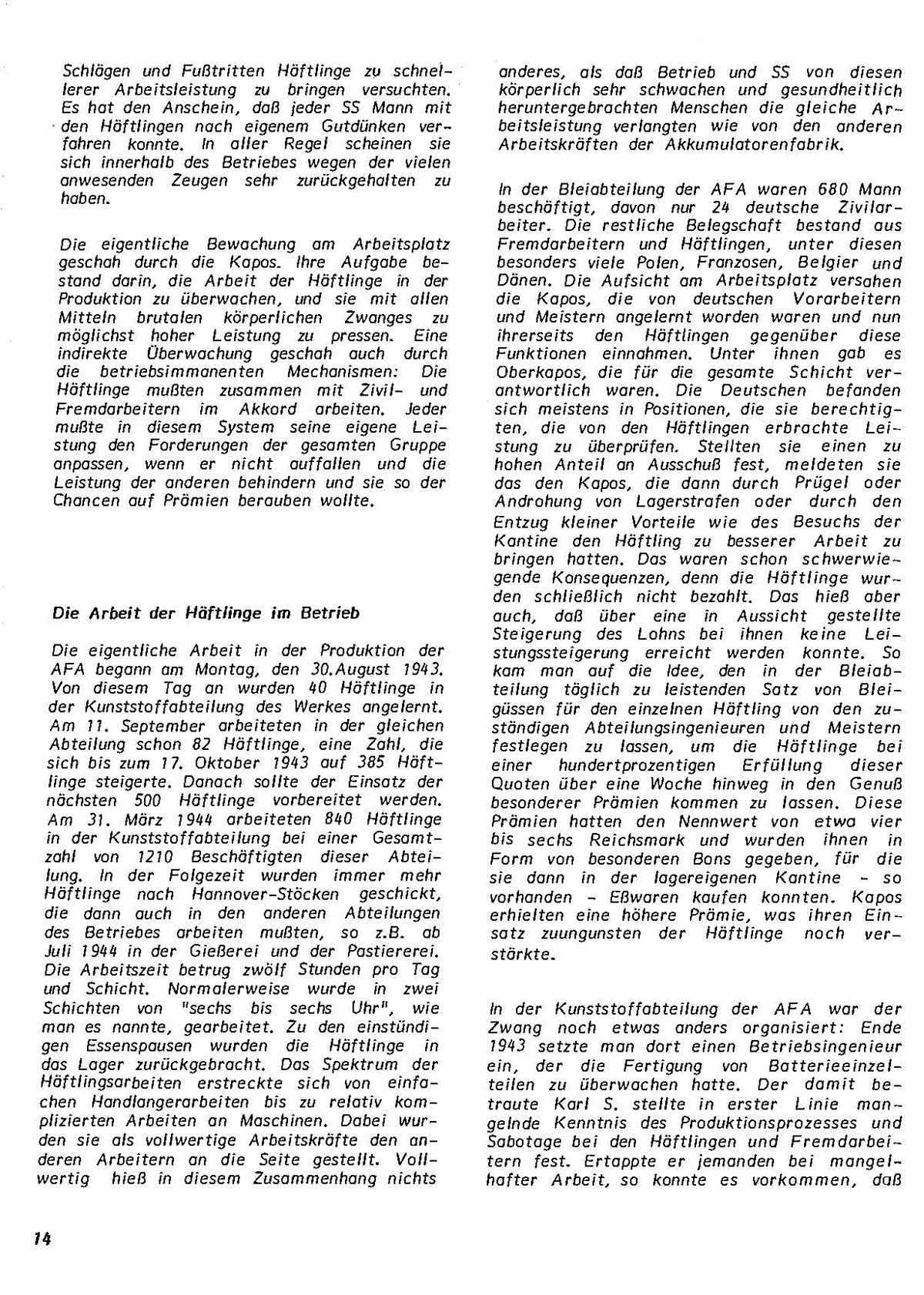 Schlägen und Fußtritten Häftlinge zu schnellerer Arbeitsleistung zu bringen versuchten. Es hat den Anschein, daß jeder SS Mann mit den Häftlingen nach eigenem Gutdünken verfahren konnte. In aller Regel scheinen sie sich innerhalb des Betriebes wegen der vielen anwesenden Zeugen sehr zurückgehalten zu haben.

Die eigentliche Bewachung am Arbeitsplatz geschah durch die Kapos. Ihre Aufgabe bestand darin, die Arbeit der Häftlinge in der Produktion zu überwachen, und sie mit allen Mitteln brutalen körperlichen Zwanges zu möglichst hoher Leistung zu pressen. Eine indirekte Überwachung geschah auch durch die betriebsimmanenten Mechanismen: Die Häftlinge mußten zusammen mit Zivil- und Fremdarbeitern im Akkord arbeiten. Jeder mußte in diesem System seine eigene Leistung den Forderungen der gesamten Gruppe anpassen, wenn er nicht auffallen und die Leistung der anderen behindern und sie so der Chancen auf Prämien berauben wollte.

Die Arbeit der Häftlinge im Betrieb

Die eigentliche Arbeit in der Produktion der AFA begann am Montag, den 30.August 1943. Von diesem Tag an wurden 40 Häftlinge in der Kunststoffabteilung des Werkes angelernt. Am 11. September arbeiteten in der gleichen Abteilung schon 82 Häftlinge, eine Zahl, die sich bis zum 17. Oktober 1943 auf 385 Häftlinge steigerte. Danach sollte der Einsatz der nächsten 500 Häftlinge vorbereitet werden. Am 31. März 1944 arbeiteten 840 Häftlinge in der Kunststoffabteilung bei einer Gesamtzahl von 1210 Beschäftigten dieser Abteilung. In der Folgezeit wurden immer mehr Häftlinge nach Hannover-Stöcken geschickt, die dann auch in den anderen Abteilungen des Betriebes arbeiten mußten, so z.B. ab Juli 1944 in der Gießerei und der Pastiererei. Die Arbeitszeit betrug zwölf Stunden pro Tag und Schicht. Normalerweise wurde in zwei Schichten von "sechs bis sechs Uhr", wie man es nannte, gearbeitet. Zu den einstündigen Essenspausen wurden die Häftlinge in das Lager zurückgebracht. Das Spektrum der Häftlingsarbeiten erstreckte sich von einfachen Handlangerarbeiten bis zu relativ komplizierten Arbeiten an Maschinen. Dabei wurden sie als vollwertige Arbeitskräfte den anderen Arbeitern an die Seite gestellt. Vollwertig hieß in diesem Zusammenhang nichts anderes, als daß Betrieb und SS von diesen körperlich sehr schwachen und gesundheitlich heruntergebrachten Menschen die gleiche Arbeitsleistung verlangten wie von den anderen Arbeitskräften der Akkumulatorenfabrik.

In der Bleiabteilung der AFA waren 680 Mann beschäftigt, davon nur 24 deutsche Zivilarbeiter. Die restliche Belegschaft bestand aus Fremdarbeitern und Häftlingen, unter diesen besonders viele Polen, Franzosen, Belgier und Dänen. Die Aufsicht am Arbeitsplatz versahen die Kapos, die von deutschen Vorarbeitern und Meistern angelernt worden waren und nun ihrerseits den Häftlingen gegenüber diese Funktionen einnahmen. Unter ihnen gab es Oberkapos, die für die gesamte Schicht verantwortlich waren. Die Deutschen befanden sich meistens in Positionen, die sie berechtigten, die von den Häftlingen erbrachte Leistung zu überprüfen. Stellten sie einen zu hohen Anteil an Ausschuß fest, meldeten sie das den Kapos, die dann durch Prügel oder Androhung von Lagerstrafen oder durch den Entzug kleiner Vorteile wie des Besuchs der Kantine den Häftling zu besserer Arbeit zu bringen hatten. Das waren schon schwerwiegende Konsequenzen, denn die Häftlinge wurden schließlich nicht bezahlt. Das hieß aber auch, daß über eine in Aussicht gestellte Steigerung des Lohns bei ihnen keine Leistungssteigerung erreicht werden konnte. So kam man auf die Idee, den in der Bleiabteilung täglich zu leistenden Satz von Bleigüssen für den einzelnen Häftling von den zuständigen Abteilungsingenieuren und Meistern festlegen zu lassen, um die Häftlinge bei einer hundertprozentigen Erfüllung dieser Quoten über eine Woche hinweg in den Genuß besonderer Prämien kommen zu lassen. Diese Prämien hatten den Nennwert von etwa vier bis sechs Reichsmark und wurden ihnen in Form von besonderen Bons gegeben, für die sie dann in der lagereigenen Kantine - so vorhanden - Eßwaren kaufen konnten. Kapos erhielten eine höhere Prämie, was ihren Einsatz zuungunsten der Häftlinge noch verstärkte.

In der Kunststoffabteilung der AFA war der Zwang noch etwas anders organisiert: Ende 1943 setzte man dort einen Betriebsingenieur ein, der die Fertigung von Batterieeinzelteilen zu überwachen hatte. Der damit betraute Karl S. stellte in erster Linie mangelnde Kenntnis des Produktionsprozesses und Sabotage bei den Häftlingen und Fremdarbeitern fest. Ertappte er jemanden bei mangelhafter Arbeit, so konnte es vorkommen, daß

14